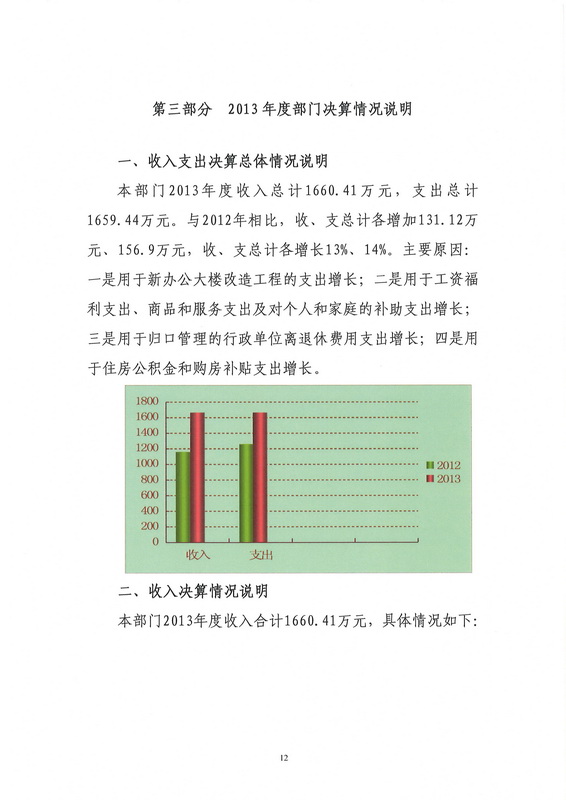 第三部分　2013年度部门决算情况说明

一、收入支出决算总体情况说明

本部门2013年度收入总计1660.41万元，支出总计1659.44万元。与2012年相比，收、支总计各增加131.12万元、156.9万元，收、支总计各增长13%、14%。主要原因：一是用于新办公大楼改造工程的支出增长；二是用于工资福利支出、商品和服务支出及对个人和家庭的补助支出增长；三是用于归口管理的行政单位离退休费用支出增长；四是用于住房公积金和购房补贴支出增长。

1800
1600
1400
1200
1000
800
600
400
200
0
收入
支出
2012
2013

二、收入决算情况说明

本部门2013年度收入合计1660.41万元，具体情况如下：

12